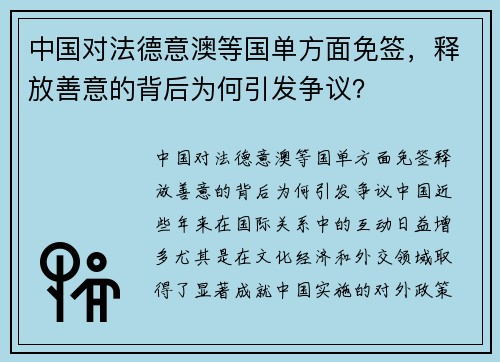 中国对法德意澳等国单方面免签，释放善意的背后为何引发争议？

中国对法德意澳等国单方面免签释放善意的背后为何引发争议中国近些年来在国际关系中的互动日益增多尤其是在文化经济和外交领域取得了显著成就中国实施的对外政策